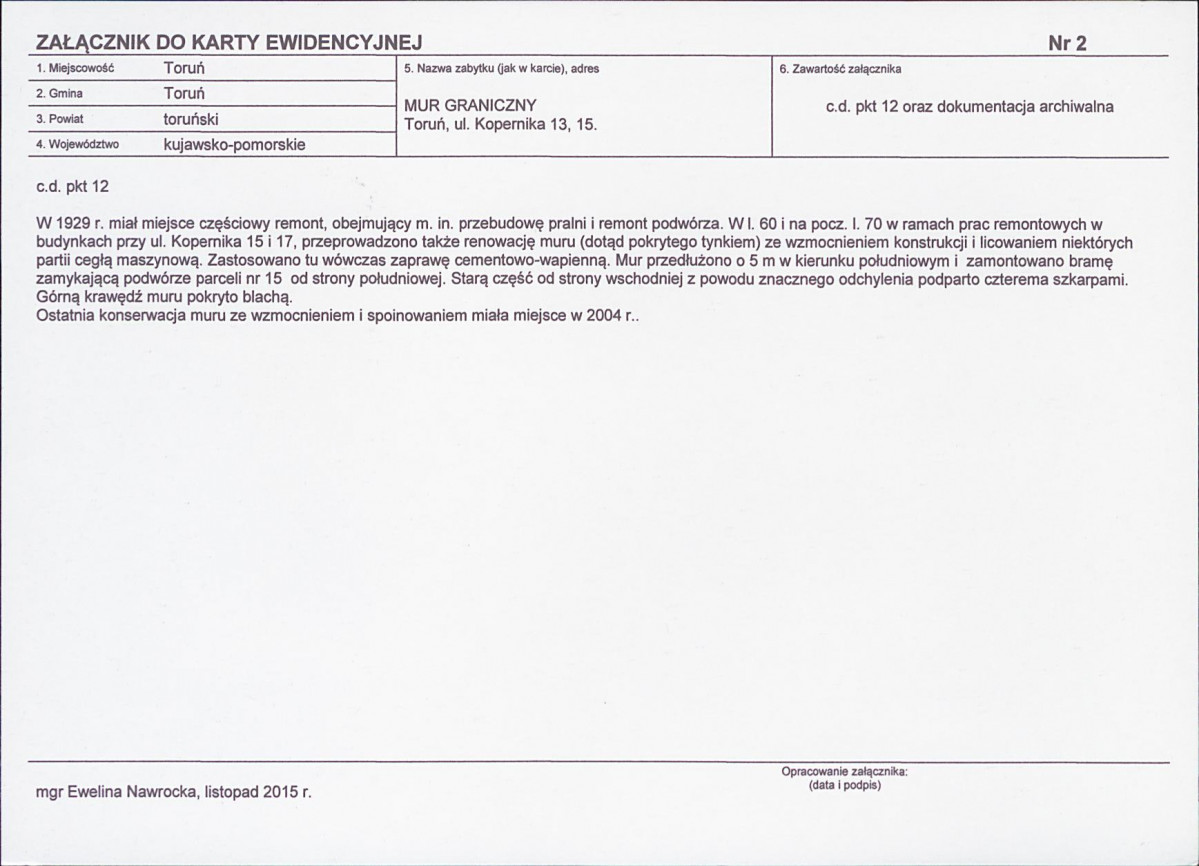 ZAŁĄCZNIK DO KARTY EWIDENCYJNEJ
Nr 2

1. Miejscowość Toruń
2. Gmina Toruń
3. Powiat toruński
4. Województwo kujawsko-pomorskie

5. Nazwa zabytku (jak w karcie), adres
MUR GRANICZNY
Toruń, ul. Kopernika 13, 15.

6. Zawartość załącznika
c.d. pkt 12 oraz dokumentacja archiwalna

c.d. pkt 12

W 1929 r. miał miejsce częściowy remont, obejmujący m. in. przebudowę pralni i remont podwórza. W l. 60 i na pocz. l. 70 w ramach prac remontowych w budynkach przy ul. Kopernika 15 i 17, przeprowadzono także renowację muru (dotąd pokrytego tynkiem) ze wzmocnieniem konstrukcji i licowaniem niektórych partii cegłą maszynową. Zastosowano tu wówczas zaprawę cementowo-wapienną. Mur przedłużono o 5 m w kierunku południowym i zamontowano bramę zamykającą podwórze parceli nr 15 od strony południowej. Starą część od strony wschodniej z powodu znacznego odchylenia podparto czterema szkarpami. Górną krawędź muru pokryto blachą.
Ostatnia konserwacja muru ze wzmocnieniem i spoinowaniem miała miejsce w 2004 r..

mgr Ewelina Nawrocka, listopad 2015 r.

Opracowanie załącznika:
(data i podpis)